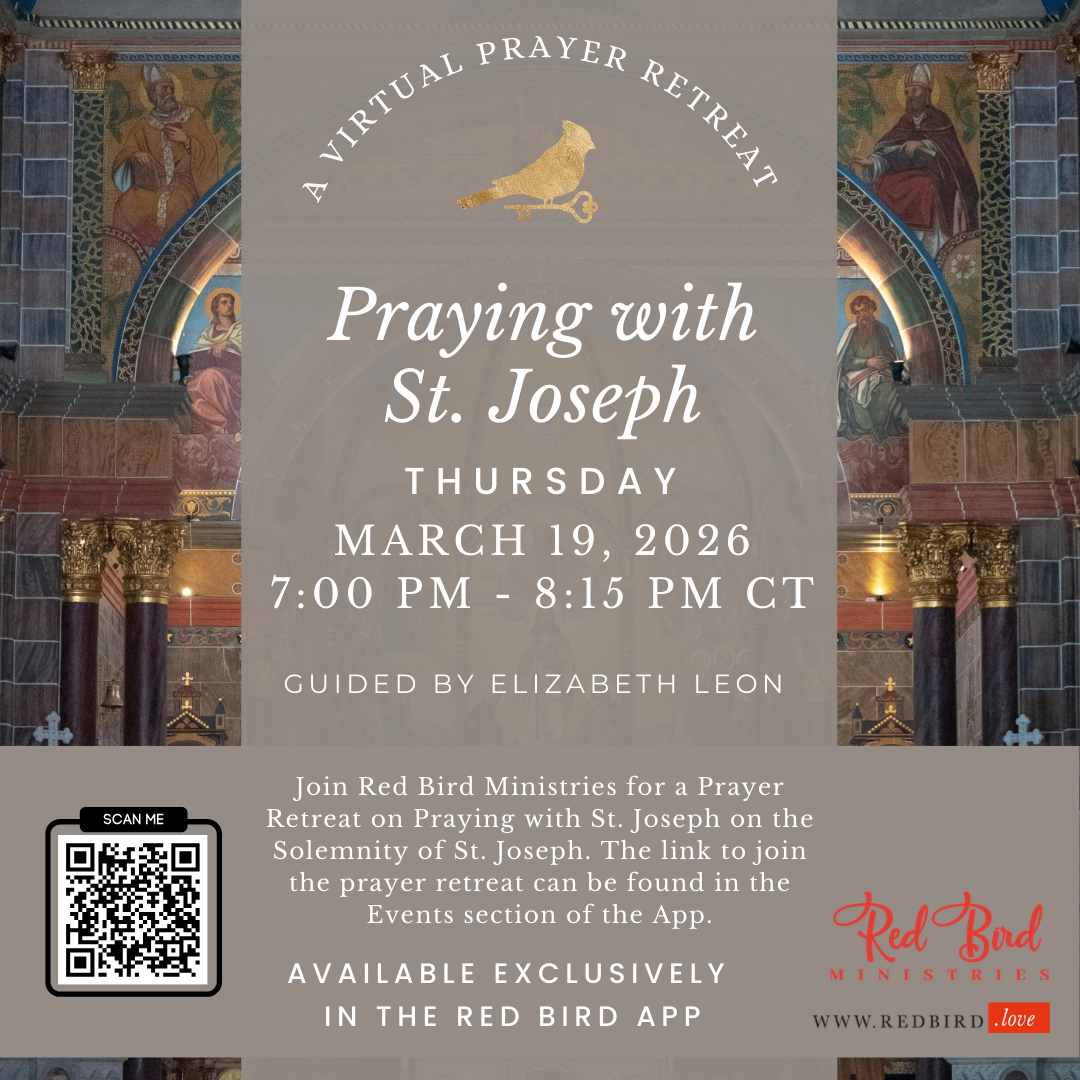 A VIRTUAL PRAYER RETREAT

Praying with St. Joseph

THURSDAY
MARCH 19, 2026
7:00 PM - 8:15 PM CT

GUIDED BY ELIZABETH LEON

SCAN ME

Join Red Bird Ministries for a Prayer Retreat on Praying with St. Joseph on the Solemnity of St. Joseph. The link to join the prayer retreat can be found in the Events section of the App.

AVAILABLE EXCLUSIVELY
IN THE RED BIRD APP

Red Bird
MINISTRIES
WWW.REDBIRD.love